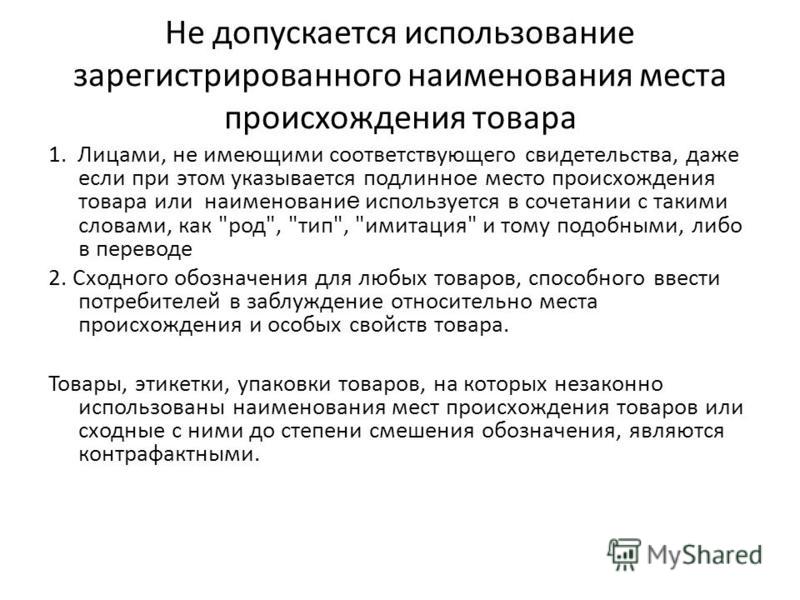 Не допускается использование зарегистрированного наименования места происхождения товара

1. Лицами, не имеющими соответствующего свидетельства, даже если при этом указывается подлинное место происхождения товара или наименование используется в сочетании с такими словами, как "род", "тип", "имитация" и тому подобными, либо в переводе

2. Сходного обозначения для любых товаров, способного ввести потребителей в заблуждение относительно места происхождения и особых свойств товара.

Товары, этикетки, упаковки товаров, на которых незаконно использованы наименования мест происхождения товаров или сходные с ними до степени смешения обозначения, являются контрафактными.

MyShared